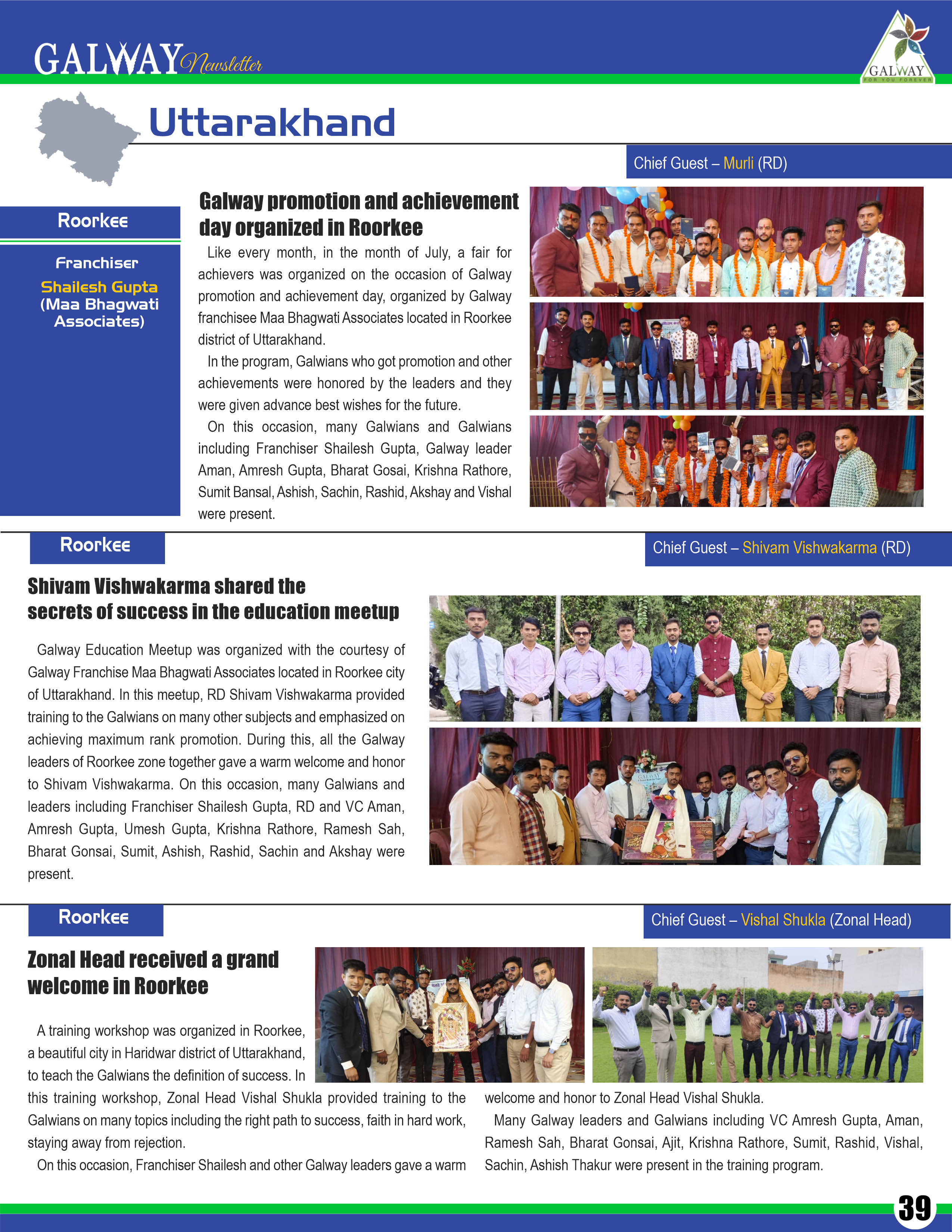 GALWAY Newsletter

GALWAY
FOR YOU FOREVER

Uttarakhand

Chief Guest – Murli (RD)

Roorkee

Franchiser
Shailesh Gupta
(Maa Bhagwati Associates)

Galway promotion and achievement day organized in Roorkee

Like every month, in the month of July, a fair for achievers was organized on the occasion of Galway promotion and achievement day, organized by Galway franchisee Maa Bhagwati Associates located in Roorkee district of Uttarakhand.

In the program, Galwians who got promotion and other achievements were honored by the leaders and they were given advance best wishes for the future.

On this occasion, many Galwians and Galwians including Franchiser Shailesh Gupta, Galway leader Aman, Amresh Gupta, Bharat Gosai, Krishna Rathore, Sumit Bansal, Ashish, Sachin, Rashid, Akshay and Vishal were present.

Roorkee

Chief Guest – Shivam Vishwakarma (RD)

Shivam Vishwakarma shared the secrets of success in the education meetup

Galway Education Meetup was organized with the courtesy of Galway Franchise Maa Bhagwati Associates located in Roorkee city of Uttarakhand. In this meetup, RD Shivam Vishwakarma provided training to the Galwians on many other subjects and emphasized on achieving maximum rank promotion. During this, all the Galway leaders of Roorkee zone together gave a warm welcome and honor to Shivam Vishwakarma. On this occasion, many Galwians and leaders including Franchiser Shailesh Gupta, RD and VC Aman, Amresh Gupta, Umesh Gupta, Krishna Rathore, Ramesh Sah, Bharat Gonsai, Sumit, Ashish, Rashid, Sachin and Akshay were present.

Roorkee

Chief Guest – Vishal Shukla (Zonal Head)

Zonal Head received a grand welcome in Roorkee

A training workshop was organized in Roorkee, a beautiful city in Haridwar district of Uttarakhand, to teach the Galwians the definition of success. In this training workshop, Zonal Head Vishal Shukla provided training to the Galwians on many topics including the right path to success, faith in hard work, staying away from rejection.

On this occasion, Franchiser Shailesh and other Galway leaders gave a warm welcome and honor to Zonal Head Vishal Shukla.

Many Galway leaders and Galwians including VC Amresh Gupta, Aman, Ramesh Sah, Bharat Gonsai, Ajit, Krishna Rathore, Sumit, Rashid, Vishal, Sachin, Ashish Thakur were present in the training program.

39